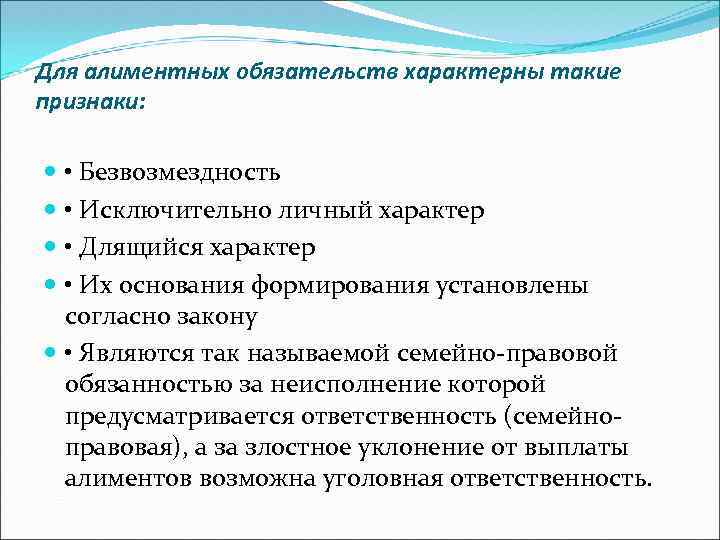 Для алиментных обязательств характерны такие признаки:

• Безвозмездность

• Исключительно личный характер

• Длящийся характер

• Их основания формирования установлены согласно закону

• Являются так называемой семейно-правовой обязанностью за неисполнение которой предусматривается ответственность (семейно-правовая), а за злостное уклонение от выплаты алиментов возможна уголовная ответственность.